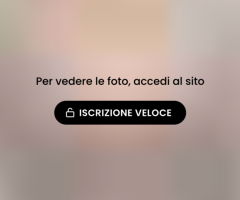 Per vedere le foto, accedi al sito

ISCRIZIONE VELOCE